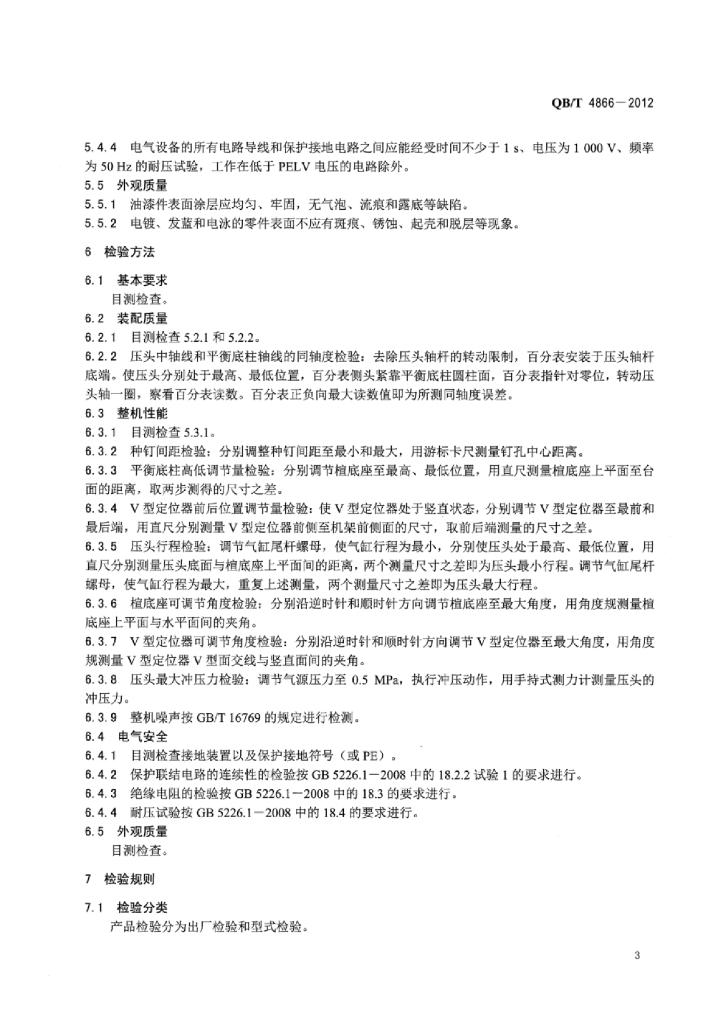 QB/T 4866—2012

5.4.4 电气设备的所有电路导线和保护接地电路之间应能经受时间不少于 1 s、电压为 1 000 V、频率为 50 Hz 的耐压试验，工作在低于 PELV 电压的电路除外。

5.5 外观质量

5.5.1 油漆件表面涂层应均匀、牢固，无气泡、流痕和露底等缺陷。

5.5.2 电镀、发蓝和电泳的零件表面不应有斑痕、锈蚀、起壳和脱层等现象。

6 检验方法

6.1 基本要求

目测检查。

6.2 装配质量

6.2.1 目测检查 5.2.1 和 5.2.2。

6.2.2 压头中轴线和平衡底柱轴线的同轴度检验：去除压头轴杆的转动限制，百分表安装于压头轴杆底端。使压头分别处于最高、最低位置，百分表测头紧靠平衡底柱圆柱面，百分表指针对零位，转动压头轴一圈，察看百分表读数。百分表正负向最大读数值即为所测同轴度误差。

6.3 整机性能

6.3.1 目测检查 5.3.1。

6.3.2 种钉间距检验：分别调整种钉间距至最小和最大，用游标卡尺测量钉孔中心距离。

6.3.3 平衡底柱高低调节量检验：分别调节楦底座至最高、最低位置，用直尺测量楦底座上平面至台面的距离，取两步测得的尺寸之差。

6.3.4 V 型定位器前后位置调节量检验：使 V 型定位器处于竖直状态，分别调节 V 型定位器至最前和最后端，用直尺分别测量 V 型定位器前侧至机架前侧面的尺寸，取前后端测量的尺寸之差。

6.3.5 压头行程检验：调节气缸尾杆螺母，使气缸行程为最小，分别使压头处于最高、最低位置，用直尺分别测量压头底面与楦底座上平面间的距离，两个测量尺寸之差即为压头最小行程。调节气缸尾杆螺母，使气缸行程为最大，重复上述测量，两个测量尺寸之差即为压头最大行程。

6.3.6 楦底座可调节角度检验：分别沿逆时针和顺时针方向调节楦底座至最大角度，用角度规测量楦底座上平面与水平面间的夹角。

6.3.7 V 型定位器可调节角度检验：分别沿逆时针和顺时针方向调节 V 型定位器至最大角度，用角度规测量 V 型定位器 V 型面交线与竖直面间的夹角。

6.3.8 压头最大冲压力检验：调节气源压力至 0.5 MPa，执行冲压动作，用手持式测力计测量压头的冲压力。

6.3.9 整机噪声按 GB/T 16769 的规定进行检测。

6.4 电气安全

6.4.1 目测检查接地装置以及保护接地符号（或 PE）。

6.4.2 保护联结电路的连续性的检验按 GB 5226.1—2008 中的 18.2.2 试验 1 的要求进行。

6.4.3 绝缘电阻的检验按 GB 5226.1—2008 中的 18.3 的要求进行。

6.4.4 耐压试验按 GB 5226.1—2008 中的 18.4 的要求进行。

6.5 外观质量

目测检查。

7 检验规则

7.1 检验分类

产品检验分为出厂检验和型式检验。

3